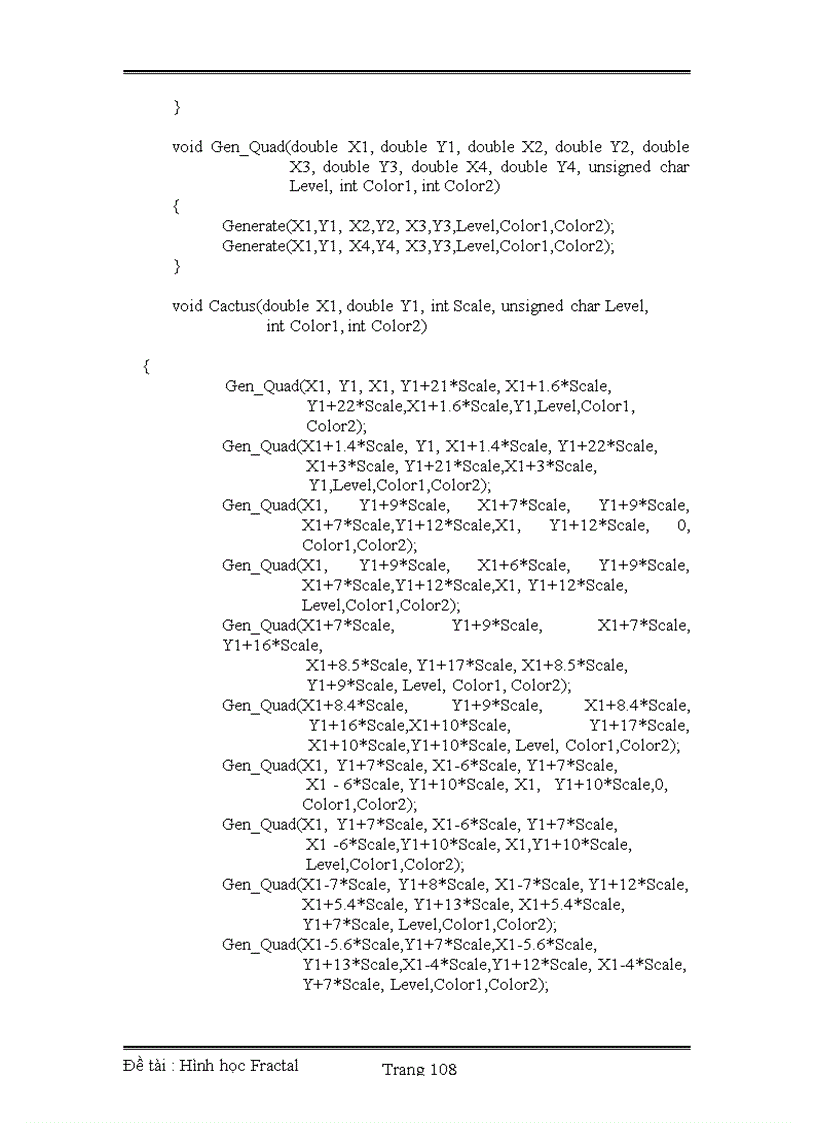 }

void Gen_Quad(double X1, double Y1, double X2, double Y2, double X3, double Y3, double X4, double Y4, unsigned char Level, int Color1, int Color2)
{
Generate(X1,Y1, X2,Y2, X3,Y3,Level,Color1,Color2);
Generate(X1,Y1, X4,Y4, X3,Y3,Level,Color1,Color2);
}

void Cactus(double X1, double Y1, int Scale, unsigned char Level, int Color1, int Color2)

{
Gen_Quad(X1, Y1, X1, Y1+21*Scale, X1+1.6*Scale, Y1+22*Scale,X1+1.6*Scale,Y1,Level,Color1, Color2);
Gen_Quad(X1+1.4*Scale, Y1, X1+1.4*Scale, Y1+22*Scale, X1+3*Scale, Y1+21*Scale,X1+3*Scale, Y1,Level,Color1,Color2);
Gen_Quad(X1, Y1+9*Scale, X1+7*Scale, Y1+9*Scale, X1+7*Scale,Y1+12*Scale,X1, Y1+12*Scale, 0, Color1,Color2);
Gen_Quad(X1, Y1+9*Scale, X1+6*Scale, Y1+9*Scale, X1+7*Scale,Y1+12*Scale,X1, Y1+12*Scale, Level,Color1,Color2);
Gen_Quad(X1+7*Scale, Y1+9*Scale, X1+7*Scale, Y1+16*Scale,
X1+8.5*Scale, Y1+17*Scale, X1+8.5*Scale, Y1+9*Scale, Level, Color1, Color2);
Gen_Quad(X1+8.4*Scale, Y1+9*Scale, X1+8.4*Scale, Y1+16*Scale,X1+10*Scale, Y1+17*Scale, X1+10*Scale,Y1+10*Scale, Level, Color1,Color2);
Gen_Quad(X1, Y1+7*Scale, X1-6*Scale, Y1+7*Scale, X1 - 6*Scale, Y1+10*Scale, X1, Y1+10*Scale,0, Color1,Color2);
Gen_Quad(X1, Y1+7*Scale, X1-6*Scale, Y1+7*Scale, X1 -6*Scale,Y1+10*Scale, X1,Y1+10*Scale, Level,Color1,Color2);
Gen_Quad(X1-7*Scale, Y1+8*Scale, X1-7*Scale, Y1+12*Scale, X1+5.4*Scale, Y1+13*Scale, X1+5.4*Scale, Y1+7*Scale, Level,Color1,Color2);
Gen_Quad(X1-5.6*Scale,Y1+7*Scale,X1-5.6*Scale, Y1+13*Scale,X1-4*Scale,Y1+12*Scale, X1-4*Scale, Y+7*Scale, Level,Color1,Color2);

Đề tài : Hình học Fractal
Trang 108